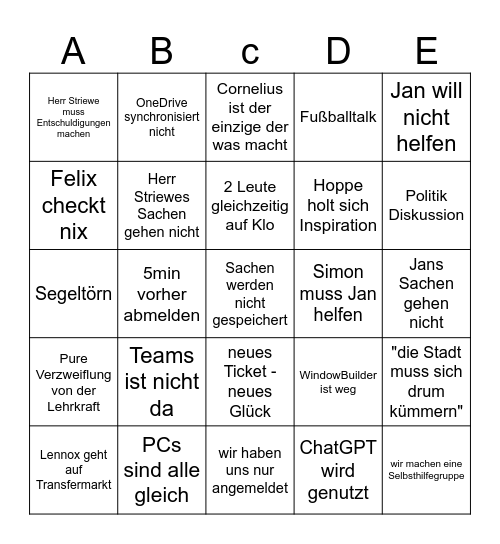 | A | B | c | D | E |
|---|---|---|---|---|
| Herr Striewe muss Entschuldigungen machen | OneDrive synchronisiert nicht | Cornelius ist der einzige der was macht | Fußballtalk | Jan will nicht helfen |
| Felix checkt nix | Herr Striewes Sachen gehen nicht | 2 Leute gleichzeitig auf Klo | Hoppe holt sich Inspiration | Politik Diskussion |
| Segeltörn | 5min vorher abmelden | Sachen werden nicht gespeichert | Simon muss Jan helfen | Jans Sachen gehen nicht |
| Pure Verzweiflung von der Lehrkraft | Teams ist nicht da | neues Ticket - neues Glück | WindowBuilder ist weg | "die Stadt muss sich drum kümmern" |
| Lennox geht auf Transfermarkt | PCs sind alle gleich | wir haben uns nur angemeldet | ChatGPT wird genutzt | wir machen eine Selbsthilfegruppe |